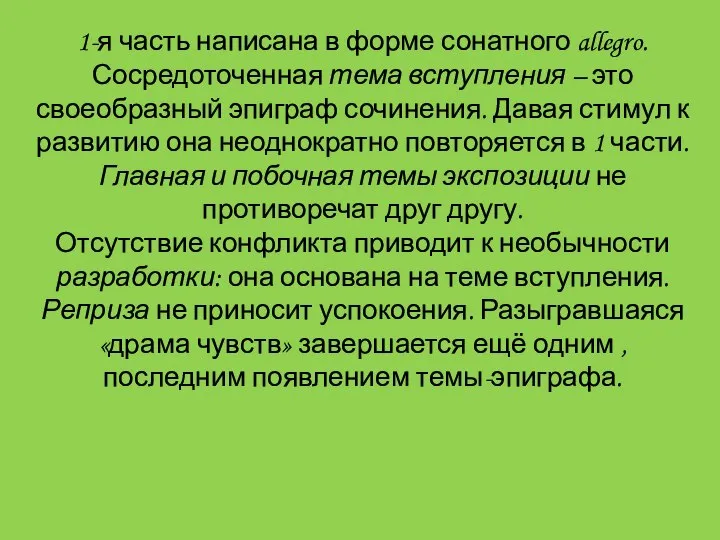 1-я часть написана в форме сонатного allegro. Сосредоточенная тема вступления – это своеобразный эпиграф сочинения. Давая стимул к развитию она неоднократно повторяется в 1 части. Главная и побочная темы экспозиции не противоречат друг другу.
Отсутствие конфликта приводит к необычности разработки: она основана на теме вступления. Реприза не приносит успокоения. Разыгравшаяся «драма чувств» завершается ещё одним , последним появлением темы-эпиграфа.